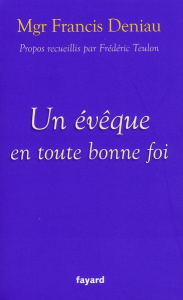 Mgr Francis Deniau

Propos recueillis par Frédéric Teulon

Un évêque
en toute bonne foi

fayard